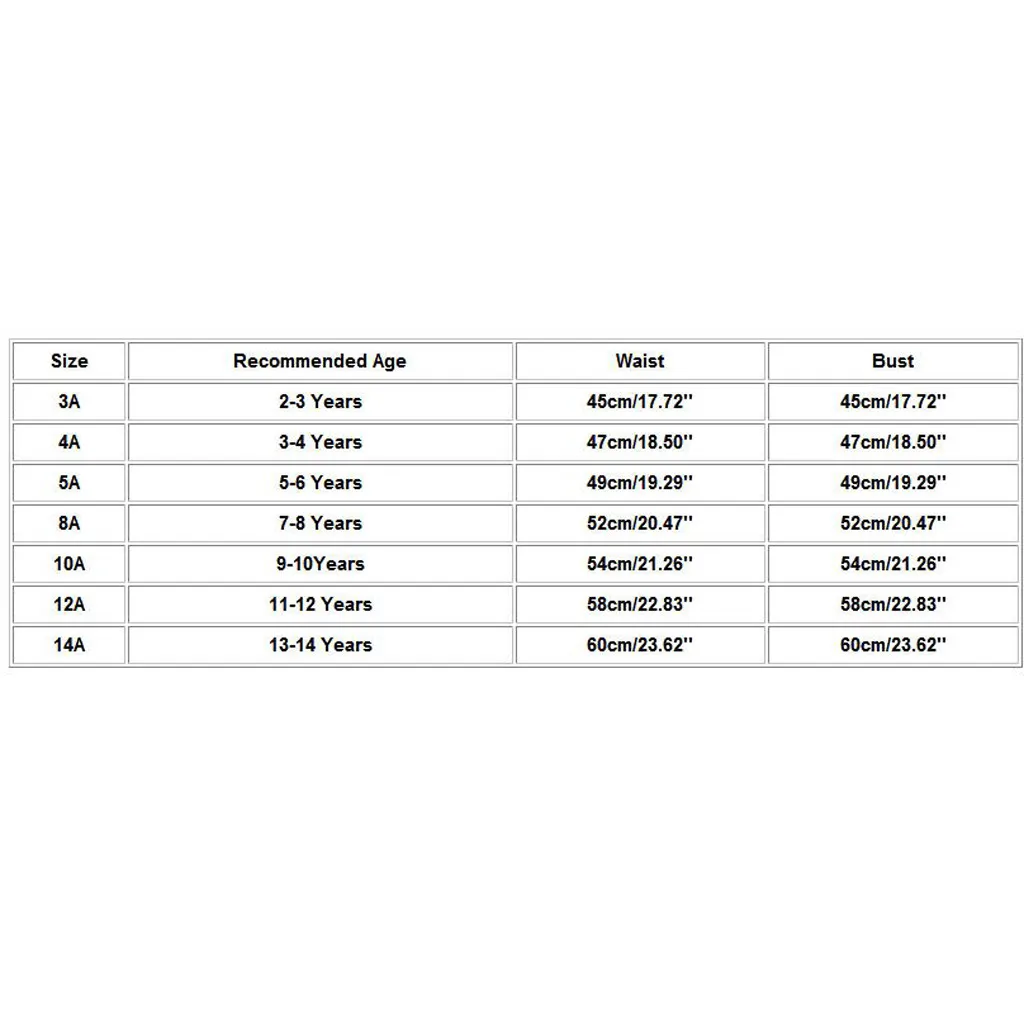 | Size | Recommended Age | Waist | Bust |
|---|---|---|---|
| 3A | 2-3 Years | 45cm/17.72'' | 45cm/17.72'' |
| 4A | 3-4 Years | 47cm/18.50'' | 47cm/18.50'' |
| 5A | 5-6 Years | 49cm/19.29'' | 49cm/19.29'' |
| 8A | 7-8 Years | 52cm/20.47'' | 52cm/20.47'' |
| 10A | 9-10Years | 54cm/21.26'' | 54cm/21.26'' |
| 12A | 11-12 Years | 58cm/22.83'' | 58cm/22.83'' |
| 14A | 13-14 Years | 60cm/23.62'' | 60cm/23.62'' |